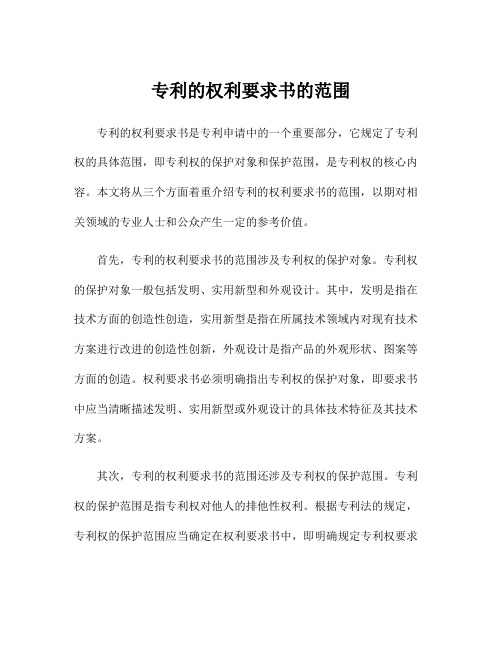 专利的权利要求书的范围

专利的权利要求书是专利申请中的一个重要部分，它规定了专利权的具体范围，即专利权的保护对象和保护范围，是专利权的核心内容。本文将从三个方面着重介绍专利的权利要求书的范围，以期对相关领域的专业人士和公众产生一定的参考价值。

首先，专利的权利要求书的范围涉及专利权的保护对象。专利权的保护对象一般包括发明、实用新型和外观设计。其中，发明是指在技术方面的创造性创造，实用新型是指在所属技术领域内对现有技术方案进行改进的创造性创新，外观设计是指产品的外观形状、图案等方面的创造。权利要求书必须明确指出专利权的保护对象，即要求书中应当清晰描述发明、实用新型或外观设计的具体技术特征及其技术方案。

其次，专利的权利要求书的范围还涉及专利权的保护范围。专利权的保护范围是指专利权对他人的排他性权利。根据专利法的规定，专利权的保护范围应当确定在权利要求书中，即明确规定专利权要求